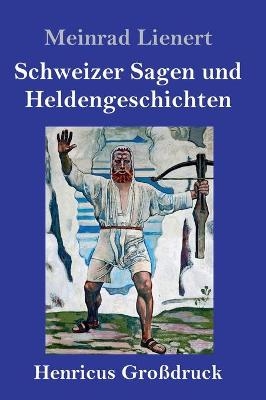 Meinrad Lienert

Schweizer Sagen und Heldengeschichten

Henricus Großdruck